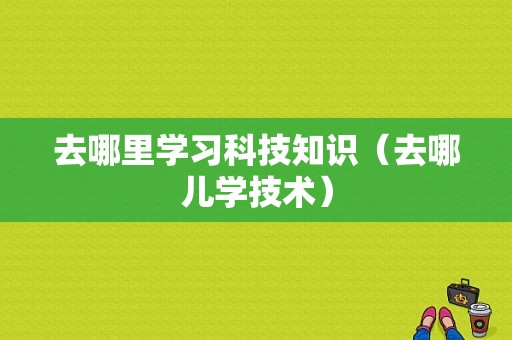 去哪里学习科技知识（去哪儿学技术）